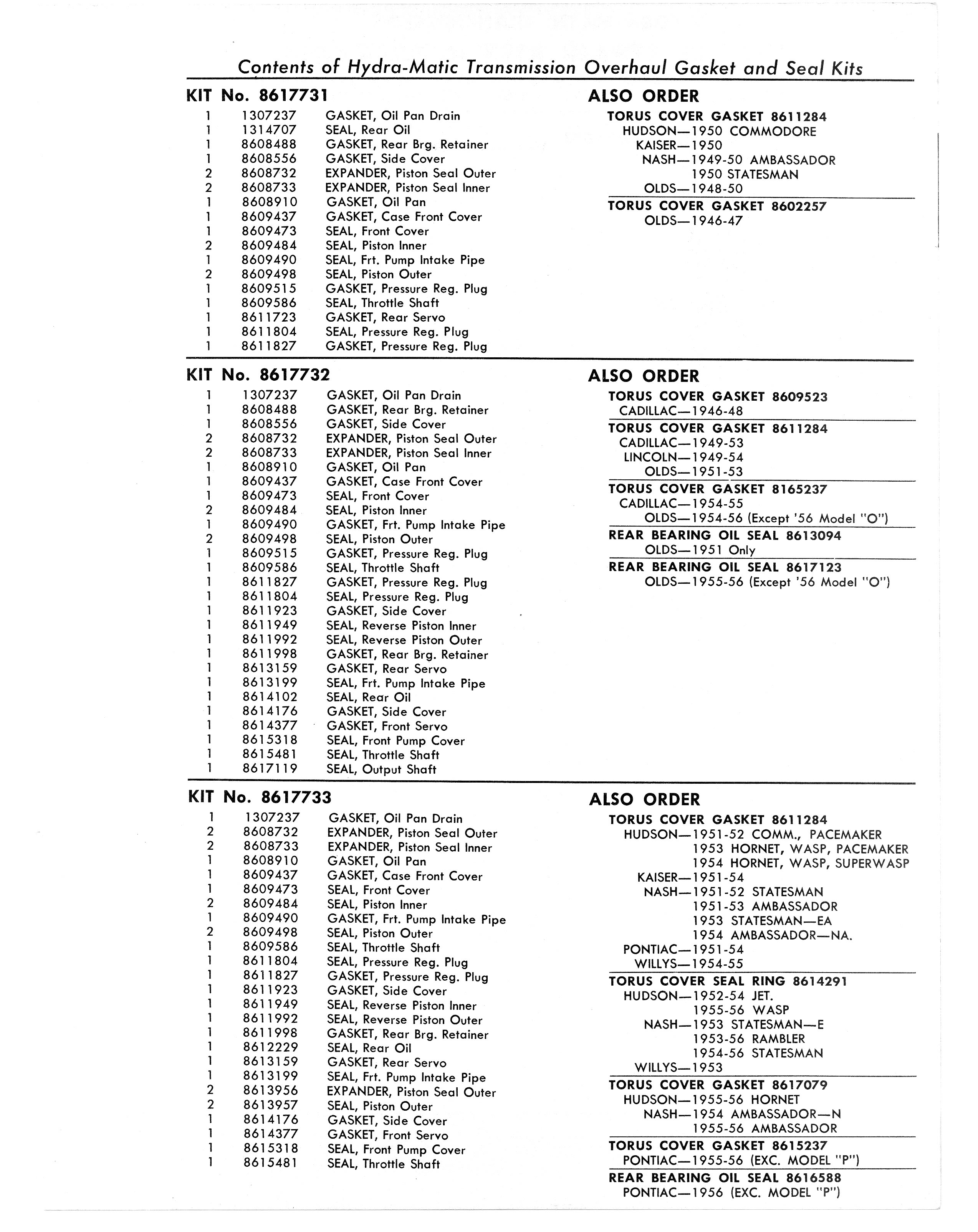 Contents of Hydra-Matic Transmission Overhaul Gasket and Seal Kits

KIT No. 8617731

| | | |
|---|---|---|
| 1 | 1307237 | GASKET, Oil Pan Drain |
| 1 | 1314707 | SEAL, Rear Oil |
| 1 | 8608488 | GASKET, Rear Brg. Retainer |
| 1 | 8608556 | GASKET, Side Cover |
| 2 | 8608732 | EXPANDER, Piston Seal Outer |
| 2 | 8608733 | EXPANDER, Piston Seal Inner |
| 1 | 8608910 | GASKET, Oil Pan |
| 1 | 8609437 | GASKET, Case Front Cover |
| 1 | 8609473 | SEAL, Front Cover |
| 2 | 8609484 | SEAL, Piston Inner |
| 1 | 8609490 | SEAL, Frt. Pump Intake Pipe |
| 2 | 8609498 | SEAL, Piston Outer |
| 1 | 8609515 | GASKET, Pressure Reg. Plug |
| 1 | 8609586 | SEAL, Throttle Shaft |
| 1 | 8611723 | GASKET, Rear Servo |
| 1 | 8611804 | SEAL, Pressure Reg. Plug |
| 1 | 8611827 | GASKET, Pressure Reg. Plug |

ALSO ORDER
TORUS COVER GASKET 8611284
HUDSON—1950 COMMODORE
KAISER—1950
NASH—1949-50 AMBASSADOR
1950 STATESMAN
OLDS—1948-50
TORUS COVER GASKET 8602257
OLDS—1946-47

KIT No. 8617732

| | | |
|---|---|---|
| 1 | 1307237 | GASKET, Oil Pan Drain |
| 1 | 8608488 | GASKET, Rear Brg. Retainer |
| 1 | 8608556 | GASKET, Side Cover |
| 2 | 8608732 | EXPANDER, Piston Seal Outer |
| 2 | 8608733 | EXPANDER, Piston Seal Inner |
| 1 | 8608910 | GASKET, Oil Pan |
| 1 | 8609437 | GASKET, Case Front Cover |
| 1 | 8609473 | SEAL, Front Cover |
| 2 | 8609484 | SEAL, Piston Inner |
| 1 | 8609490 | GASKET, Frt. Pump Intake Pipe |
| 2 | 8609498 | SEAL, Piston Outer |
| 1 | 8609515 | GASKET, Pressure Reg. Plug |
| 1 | 8609586 | SEAL, Throttle Shaft |
| 1 | 8611827 | GASKET, Pressure Reg. Plug |
| 1 | 8611804 | SEAL, Pressure Reg. Plug |
| 1 | 8611923 | GASKET, Side Cover |
| 1 | 8611949 | SEAL, Reverse Piston Inner |
| 1 | 8611992 | SEAL, Reverse Piston Outer |
| 1 | 8611998 | GASKET, Rear Brg. Retainer |
| 1 | 8613159 | GASKET, Rear Servo |
| 1 | 8613199 | SEAL, Frt. Pump Intake Pipe |
| 1 | 8614102 | SEAL, Rear Oil |
| 1 | 8614176 | GASKET, Side Cover |
| 1 | 8614377 | GASKET, Front Servo |
| 1 | 8615318 | SEAL, Front Pump Cover |
| 1 | 8615481 | SEAL, Throttle Shaft |
| 1 | 8617119 | SEAL, Output Shaft |

ALSO ORDER
TORUS COVER GASKET 8609523
CADILLAC—1946-48
TORUS COVER GASKET 8611284
CADILLAC—1949-53
LINCOLN—1949-54
OLDS—1951-53
TORUS COVER GASKET 8165237
CADILLAC—1954-55
OLDS—1954-56 (Except '56 Model "O")
REAR BEARING OIL SEAL 8613094
OLDS—1951 Only
REAR BEARING OIL SEAL 8617123
OLDS—1955-56 (Except '56 Model "O")

KIT No. 8617733

| | | |
|---|---|---|
| 1 | 1307237 | GASKET, Oil Pan Drain |
| 2 | 8608732 | EXPANDER, Piston Seal Outer |
| 2 | 8608733 | EXPANDER, Piston Seal Inner |
| 1 | 8608910 | GASKET, Oil Pan |
| 1 | 8609437 | GASKET, Case Front Cover |
| 1 | 8609473 | SEAL, Front Cover |
| 2 | 8609484 | SEAL, Piston Inner |
| 1 | 8609490 | GASKET, Frt. Pump Intake Pipe |
| 2 | 8609498 | SEAL, Piston Outer |
| 1 | 8609586 | SEAL, Throttle Shaft |
| 1 | 8611804 | SEAL, Pressure Reg. Plug |
| 1 | 8611827 | GASKET, Pressure Reg. Plug |
| 1 | 8611923 | GASKET, Side Cover |
| 1 | 8611949 | SEAL, Reverse Piston Inner |
| 1 | 8611992 | SEAL, Reverse Piston Outer |
| 1 | 8611998 | GASKET, Rear Brg. Retainer |
| 1 | 8612229 | SEAL, Rear Oil |
| 1 | 8613159 | GASKET, Rear Servo |
| 1 | 8613199 | SEAL, Frt. Pump Intake Pipe |
| 2 | 8613956 | EXPANDER, Piston Seal Outer |
| 2 | 8613957 | SEAL, Piston Outer |
| 1 | 8614176 | GASKET, Side Cover |
| 1 | 8614377 | GASKET, Front Servo |
| 1 | 8615318 | SEAL, Front Pump Cover |
| 1 | 8615481 | SEAL, Throttle Shaft |

ALSO ORDER
TORUS COVER GASKET 8611284
HUDSON—1951-52 COMM., PACEMAKER
1953 HORNET, WASP, PACEMAKER
1954 HORNET, WASP, SUPERWASP
KAISER—1951-54
NASH—1951-52 STATESMAN
1951-53 AMBASSADOR
1953 STATESMAN—EA
1954 AMBASSADOR—NA.
PONTIAC—1951-54
WILLYS—1954-55
TORUS COVER SEAL RING 8614291
HUDSON—1952-54 JET.
1955-56 WASP
NASH—1953 STATESMAN—E
1953-56 RAMBLER
1954-56 STATESMAN
WILLYS—1953
TORUS COVER GASKET 8617079
HUDSON—1955-56 HORNET
NASH—1954 AMBASSADOR—N
1955-56 AMBASSADOR
TORUS COVER GASKET 8615237
PONTIAC—1955-56 (EXC. MODEL "P")
REAR BEARING OIL SEAL 8616588
PONTIAC—1956 (EXC. MODEL "P")